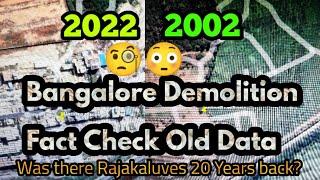 2022 2002

Bangalore Demolition

Fact Check Old Data

Was there Rajakaluves 20 Years back?